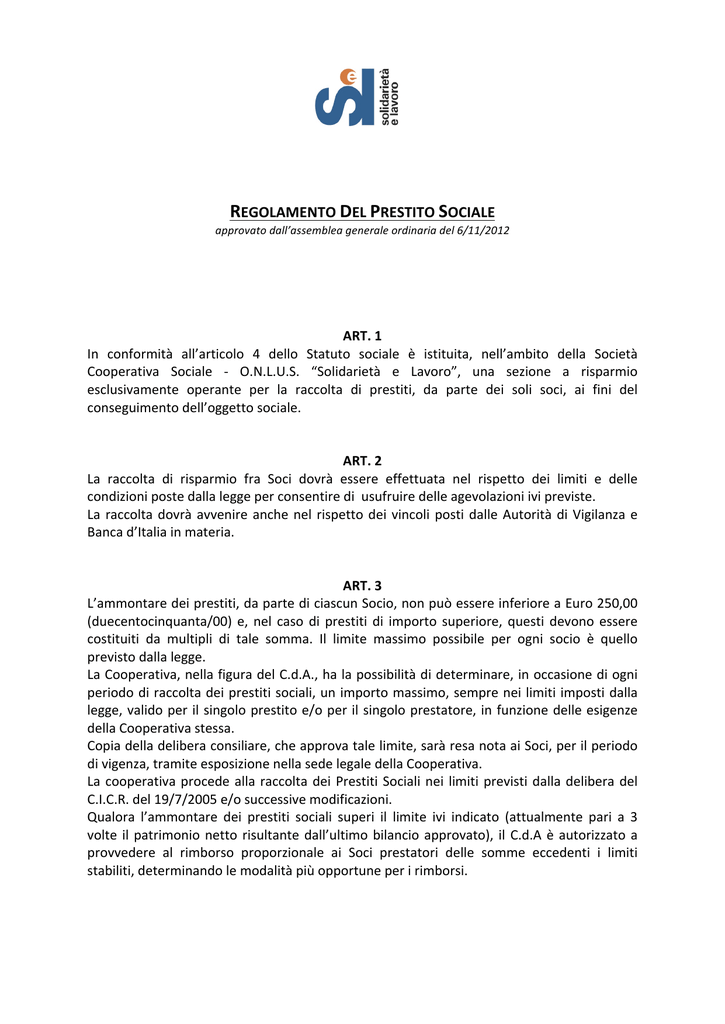 solidarietà e lavoro

REGOLAMENTO DEL PRESTITO SOCIALE
approvato dall'assemblea generale ordinaria del 6/11/2012

ART. 1
In conformità all'articolo 4 dello Statuto sociale è istituita, nell'ambito della Società Cooperativa Sociale - O.N.L.U.S. "Solidarietà e Lavoro", una sezione a risparmio esclusivamente operante per la raccolta di prestiti, da parte dei soli soci, ai fini del conseguimento dell'oggetto sociale.

ART. 2
La raccolta di risparmio fra Soci dovrà essere effettuata nel rispetto dei limiti e delle condizioni poste dalla legge per consentire di usufruire delle agevolazioni ivi previste.
La raccolta dovrà avvenire anche nel rispetto dei vincoli posti dalle Autorità di Vigilanza e Banca d'Italia in materia.

ART. 3
L'ammontare dei prestiti, da parte di ciascun Socio, non può essere inferiore a Euro 250,00 (duecentocinquanta/00) e, nel caso di prestiti di importo superiore, questi devono essere costituiti da multipli di tale somma. Il limite massimo possibile per ogni socio è quello previsto dalla legge.
La Cooperativa, nella figura del C.d.A., ha la possibilità di determinare, in occasione di ogni periodo di raccolta dei prestiti sociali, un importo massimo, sempre nei limiti imposti dalla legge, valido per il singolo prestito e/o per il singolo prestatore, in funzione delle esigenze della Cooperativa stessa.
Copia della delibera consiliare, che approva tale limite, sarà resa nota ai Soci, per il periodo di vigenza, tramite esposizione nella sede legale della Cooperativa.
La cooperativa procede alla raccolta dei Prestiti Sociali nei limiti previsti dalla delibera del C.I.C.R. del 19/7/2005 e/o successive modificazioni.
Qualora l'ammontare dei prestiti sociali superi il limite ivi indicato (attualmente pari a 3 volte il patrimonio netto risultante dall'ultimo bilancio approvato), il C.d.A è autorizzato a provvedere al rimborso proporzionale ai Soci prestatori delle somme eccedenti i limiti stabiliti, determinando le modalità più opportune per i rimborsi.